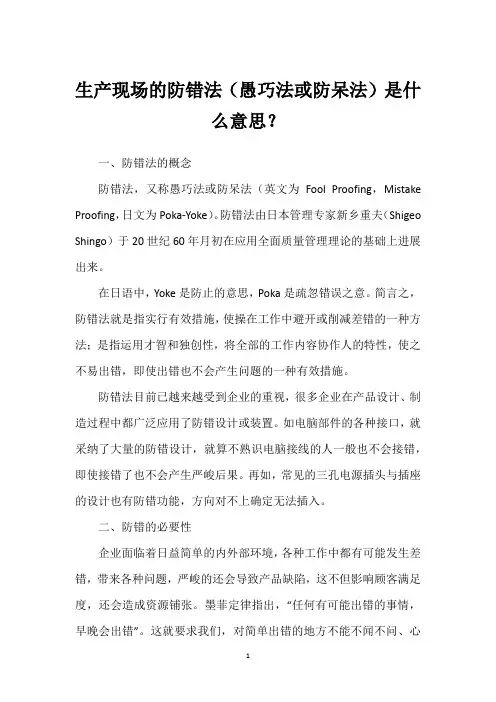 生产现场的防错法（愚巧法或防呆法）是什么意思？

一、防错法的概念

防错法，又称愚巧法或防呆法（英文为 Fool Proofing，Mistake Proofing，日文为 Poka-Yoke）。防错法由日本管理专家新乡重夫（Shigeo Shingo）于 20 世纪 60 年月初在应用全面质量管理理论的基础上进展出来。

在日语中，Yoke 是防止的意思，Poka 是疏忽错误之意。简言之，防错法就是指实行有效措施，使操在工作中避开或削减差错的一种方法；是指运用才智和独创性，将全部的工作内容协作人的特性，使之不易出错，即使出错也不会产生问题的一种有效措施。

防错法目前已越来越受到企业的重视，很多企业在产品设计、制造过程中都广泛应用了防错设计或装置。如电脑部件的各种接口，就采纳了大量的防错设计，就算不熟识电脑接线的人一般也不会接错，即使接错了也不会产生严峻后果。再如，常见的三孔电源插头与插座的设计也有防错功能，方向对不上确定无法插入。

二、防错的必要性

企业面临着日益简单的内外部环境，各种工作中都有可能发生差错，带来各种问题，严峻的还会导致产品缺陷，这不但影响顾客满足度，还会造成资源铺张。墨菲定律指出，“任何有可能出错的事情，早晚会出错”。这就要求我们，对简单出错的地方不能不闻不问、心

1